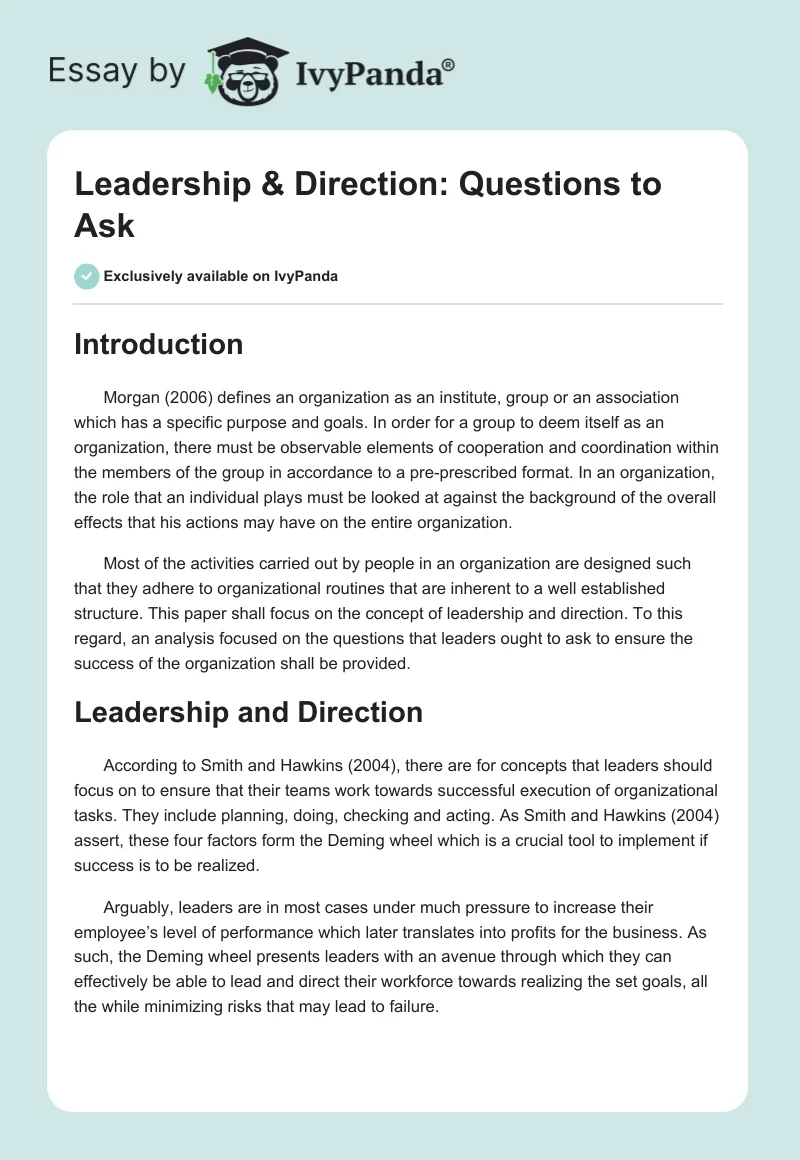 Essay by IvyPanda®

Leadership & Direction: Questions to Ask

Exclusively available on IvyPanda

Introduction

Morgan (2006) defines an organization as an institute, group or an association which has a specific purpose and goals. In order for a group to deem itself as an organization, there must be observable elements of cooperation and coordination within the members of the group in accordance to a pre-prescribed format. In an organization, the role that an individual plays must be looked at against the background of the overall effects that his actions may have on the entire organization.

Most of the activities carried out by people in an organization are designed such that they adhere to organizational routines that are inherent to a well established structure. This paper shall focus on the concept of leadership and direction. To this regard, an analysis focused on the questions that leaders ought to ask to ensure the success of the organization shall be provided.

Leadership and Direction

According to Smith and Hawkins (2004), there are for concepts that leaders should focus on to ensure that their teams work towards successful execution of organizational tasks. They include planning, doing, checking and acting. As Smith and Hawkins (2004) assert, these four factors form the Deming wheel which is a crucial tool to implement if success is to be realized.

Arguably, leaders are in most cases under much pressure to increase their employee's level of performance which later translates into profits for the business. As such, the Deming wheel presents leaders with an avenue through which they can effectively be able to lead and direct their workforce towards realizing the set goals, all the while minimizing risks that may lead to failure.